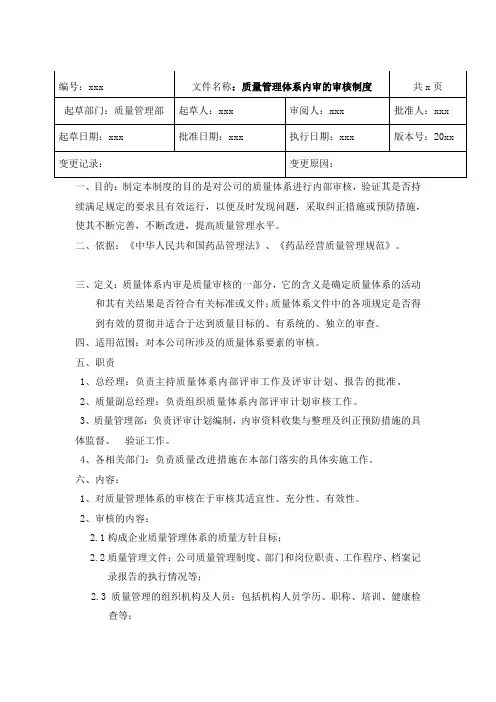 | 编号：xxx | 文件名称：质量管理体系内审的审核制度 | | 共 x 页 |
|---|---|---|---|
| 起草部门：质量管理部 | 起草人：xxx | 审阅人：xxx | 批准人：xxx |
| 起草日期：xxx | 批准日期：xxx | 执行日期：xxx | 版本号：20xx |
| 变更记录： | | 变更原因： | |

一、目的：制定本制度的目的是对公司的质量体系进行内部审核，验证其是否持续满足规定的要求且有效运行，以便及时发现问题，采取纠正措施或预防措施，使其不断完善，不断改进，提高质量管理水平。

二、依据：《中华人民共和国药品管理法》、《药品经营质量管理规范》。

三、定义：质量体系内审是质量审核的一部分，它的含义是确定质量体系的活动和其有关结果是否符合有关标准或文件；质量体系文件中的各项规定是否得到有效的贯彻并适合于达到质量目标的、有系统的、独立的审查。

四、适用范围：对本公司所涉及的质量体系要素的审核。

五、职责

1、总经理：负责主持质量体系内部评审工作及评审计划、报告的批准。

2、质量副总经理：负责组织质量体系内部评审计划审核工作。

3、质量管理部：负责评审计划编制，内审资料收集与整理及纠正预防措施的具体监督、 验证工作。

4、各相关部门：负责质量改进措施在本部门落实的具体实施工作。

六、内容：

1、对质量管理体系的审核在于审核其适宜性、充分性、有效性。

2、审核的内容：

2.1 构成企业质量管理体系的质量方针目标；

2.2 质量管理文件：公司质量管理制度、部门和岗位职责、工作程序、档案记录报告的执行情况等；

2.3 质量管理的组织机构及人员：包括机构人员学历、职称、培训、健康检查等；